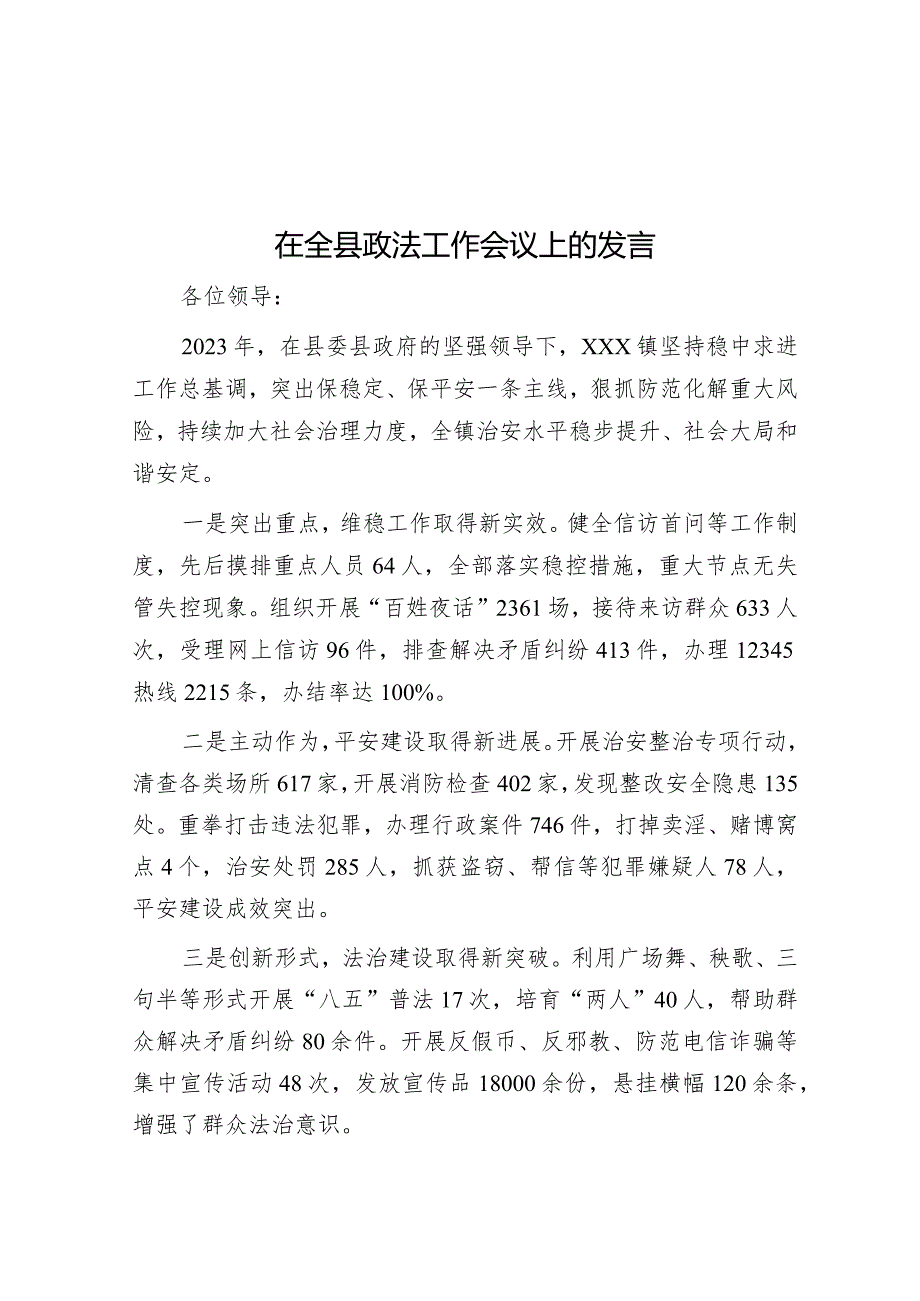 在全县政法工作会议上的发言

各位领导：

2023年，在县委县政府的坚强领导下，XXX镇坚持稳中求进工作总基调，突出保稳定、保平安一条主线，狠抓防范化解重大风险，持续加大社会治理力度，全镇治安水平稳步提升、社会大局和谐安定。

一是突出重点，维稳工作取得新实效。健全信访首问等工作制度，先后摸排重点人员64人，全部落实稳控措施，重大节点无失管失控现象。组织开展“百姓夜话”2361场，接待来访群众633人次，受理网上信访96件，排查解决矛盾纠纷413件，办理12345热线2215条，办结率达100%。

二是主动作为，平安建设取得新进展。开展治安整治专项行动，清查各类场所617家，开展消防检查402家，发现整改安全隐患135处。重拳打击违法犯罪，办理行政案件746件，打掉卖淫、赌博窝点4个，治安处罚285人，抓获盗窃、帮信等犯罪嫌疑人78人，平安建设成效突出。

三是创新形式，法治建设取得新突破。利用广场舞、秧歌、三句半等形式开展“八五”普法17次，培育“两人”40人，帮助群众解决矛盾纠纷80余件。开展反假币、反邪教、防范电信诈骗等集中宣传活动48次，发放宣传品18000余份，悬挂横幅120余条，增强了群众法治意识。